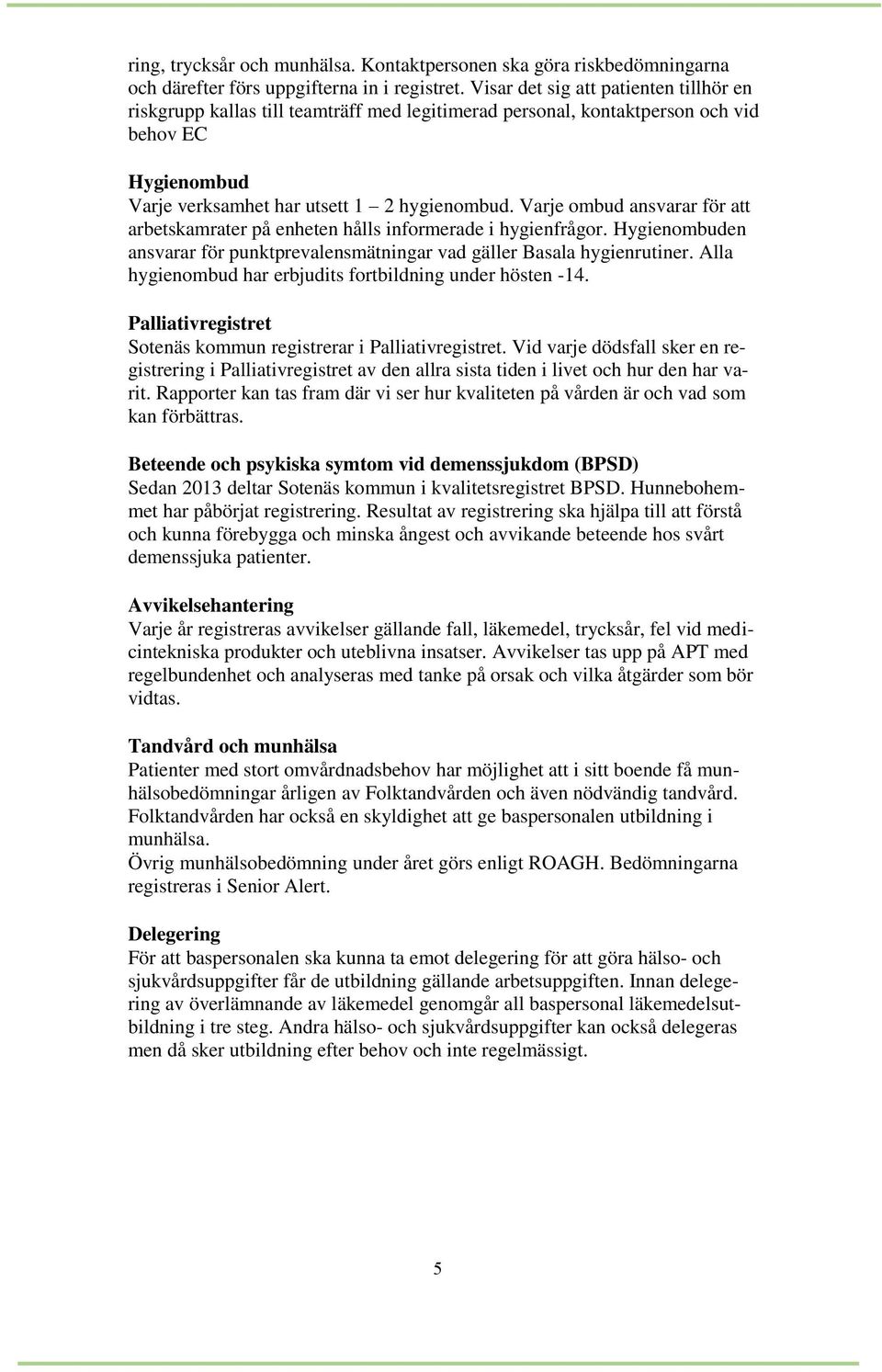 ring, trycksår och munhälsa. Kontaktpersonen ska göra riskbedömningarna och därefter förs uppgifterna in i registret. Visar det sig att patienten tillhör en riskgrupp kallas till teamträff med legitimerad personal, kontaktperson och vid behov EC

Hygienombud
Varje verksamhet har utsett 1 – 2 hygienombud. Varje ombud ansvarar för att arbetskamrater på enheten hålls informerade i hygienfrågor. Hygienombuden ansvarar för punktprevalensmätningar vad gäller Basala hygienrutiner. Alla hygienombud har erbjudits fortbildning under hösten -14.

Palliativregistret
Sotenäs kommun registrerar i Palliativregistret. Vid varje dödsfall sker en registrering i Palliativregistret av den allra sista tiden i livet och hur den har varit. Rapporter kan tas fram där vi ser hur kvaliteten på vården är och vad som kan förbättras.

Beteende och psykiska symtom vid demenssjukdom (BPSD)
Sedan 2013 deltar Sotenäs kommun i kvalitetsregistret BPSD. Hunnebohemmet har påbörjat registrering. Resultat av registrering ska hjälpa till att förstå och kunna förebygga och minska ångest och avvikande beteende hos svårt demenssjuka patienter.

Avvikelsehantering
Varje år registreras avvikelser gällande fall, läkemedel, trycksår, fel vid medicintekniska produkter och uteblivna insatser. Avvikelser tas upp på APT med regelbundenhet och analyseras med tanke på orsak och vilka åtgärder som bör vidtas.

Tandvård och munhälsa
Patienter med stort omvårdnadsbehov har möjlighet att i sitt boende få munhälsobedömningar årligen av Folktandvården och även nödvändig tandvård. Folktandvården har också en skyldighet att ge baspersonalen utbildning i munhälsa.
Övrig munhälsobedömning under året görs enligt ROAGH. Bedömningarna registreras i Senior Alert.

Delegering
För att baspersonalen ska kunna ta emot delegering för att göra hälso- och sjukvårdsuppgifter får de utbildning gällande arbetsuppgiften. Innan delegering av överlämnande av läkemedel genomgår all baspersonal läkemedelsutbildning i tre steg. Andra hälso- och sjukvårdsuppgifter kan också delegeras men då sker utbildning efter behov och inte regelmässigt.

5